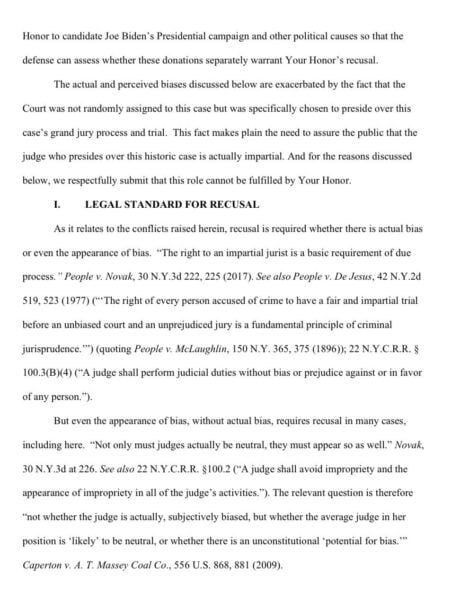 Honor to candidate Joe Biden's Presidential campaign and other political causes so that the defense can assess whether these donations separately warrant Your Honor's recusal.

The actual and perceived biases discussed below are exacerbated by the fact that the Court was not randomly assigned to this case but was specifically chosen to preside over this case's grand jury process and trial. This fact makes plain the need to assure the public that the judge who presides over this historic case is actually impartial. And for the reasons discussed below, we respectfully submit that this role cannot be fulfilled by Your Honor.

I. LEGAL STANDARD FOR RECUSAL

As it relates to the conflicts raised herein, recusal is required whether there is actual bias or even the appearance of bias. "The right to an impartial jurist is a basic requirement of due process." People v. Novak, 30 N.Y.3d 222, 225 (2017). See also People v. De Jesus, 42 N.Y.2d 519, 523 (1977) ("'The right of every person accused of crime to have a fair and impartial trial before an unbiased court and an unprejudiced jury is a fundamental principle of criminal jurisprudence.'") (quoting People v. McLaughlin, 150 N.Y. 365, 375 (1896)); 22 N.Y.C.R.R. § 100.3(B)(4) ("A judge shall perform judicial duties without bias or prejudice against or in favor of any person.").

But even the appearance of bias, without actual bias, requires recusal in many cases, including here. "Not only must judges actually be neutral, they must appear so as well." Novak, 30 N.Y.3d at 226. See also 22 N.Y.C.R.R. §100.2 ("A judge shall avoid impropriety and the appearance of impropriety in all of the judge's activities."). The relevant question is therefore "not whether the judge is actually, subjectively biased, but whether the average judge in her position is 'likely' to be neutral, or whether there is an unconstitutional 'potential for bias.'" Caperton v. A. T. Massey Coal Co., 556 U.S. 868, 881 (2009).